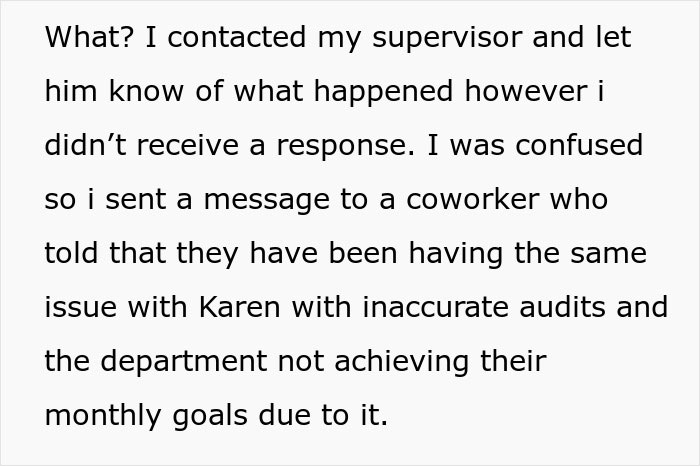 What? I contacted my supervisor and let him know of what happened however i didn’t receive a response. I was confused so i sent a message to a coworker who told that they have been having the same issue with Karen with inaccurate audits and the department not achieving their monthly goals due to it.